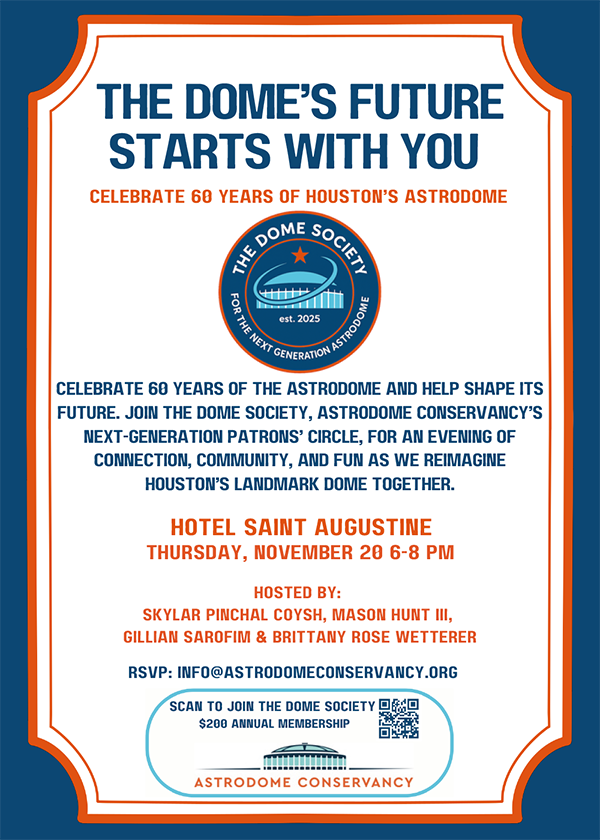 THE DOME'S FUTURE STARTS WITH YOU

CELEBRATE 60 YEARS OF HOUSTON'S ASTRODOME

THE DOME SOCIETY
est. 2025
FOR THE NEXT GENERATION ASTRODOME

CELEBRATE 60 YEARS OF THE ASTRODOME AND HELP SHAPE ITS FUTURE. JOIN THE DOME SOCIETY, ASTRODOME CONSERVANCY'S NEXT-GENERATION PATRONS' CIRCLE, FOR AN EVENING OF CONNECTION, COMMUNITY, AND FUN AS WE REIMAGINE HOUSTON'S LANDMARK DOME TOGETHER.

HOTEL SAINT AUGUSTINE
THURSDAY, NOVEMBER 20 6-8 PM

HOSTED BY:
SKYLAR PINCHAL COYSH, MASON HUNT III,
GILLIAN SAROFIM & BRITTANY ROSE WETTERER

RSVP: INFO@ASTRODOMECONSERVANCY.ORG

SCAN TO JOIN THE DOME SOCIETY
$200 ANNUAL MEMBERSHIP

ASTRODOME CONSERVANCY